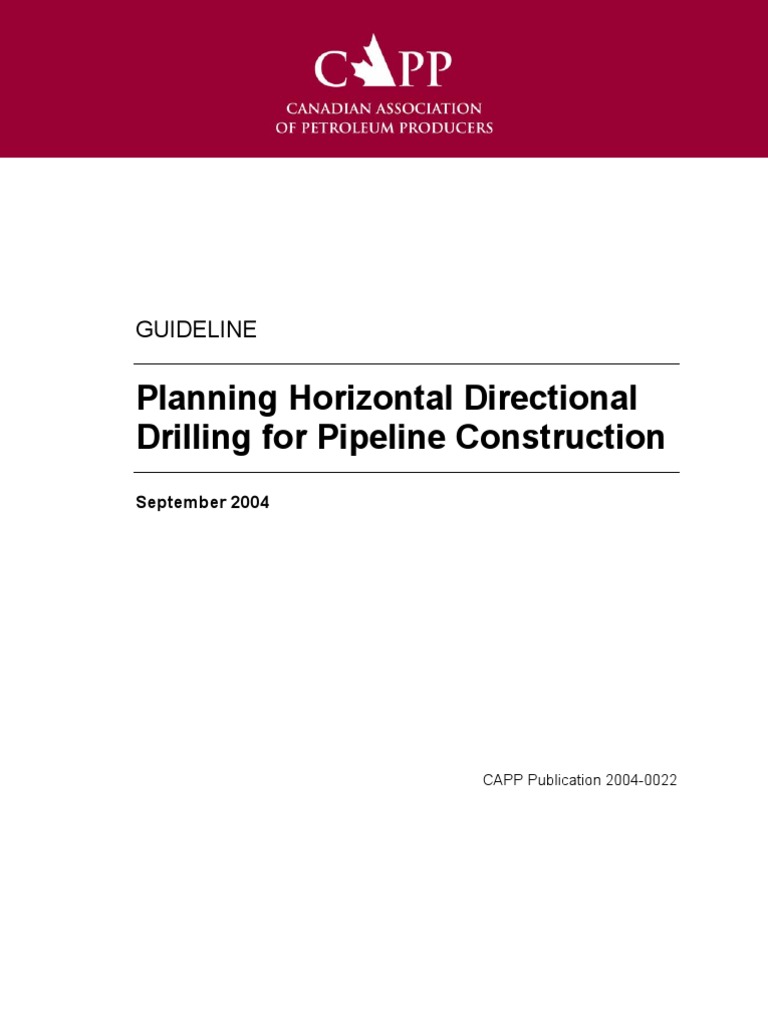 CAPP
CANADIAN ASSOCIATION
OF PETROLEUM PRODUCERS

GUIDELINE

Planning Horizontal Directional Drilling for Pipeline Construction

September 2004

CAPP Publication 2004-0022